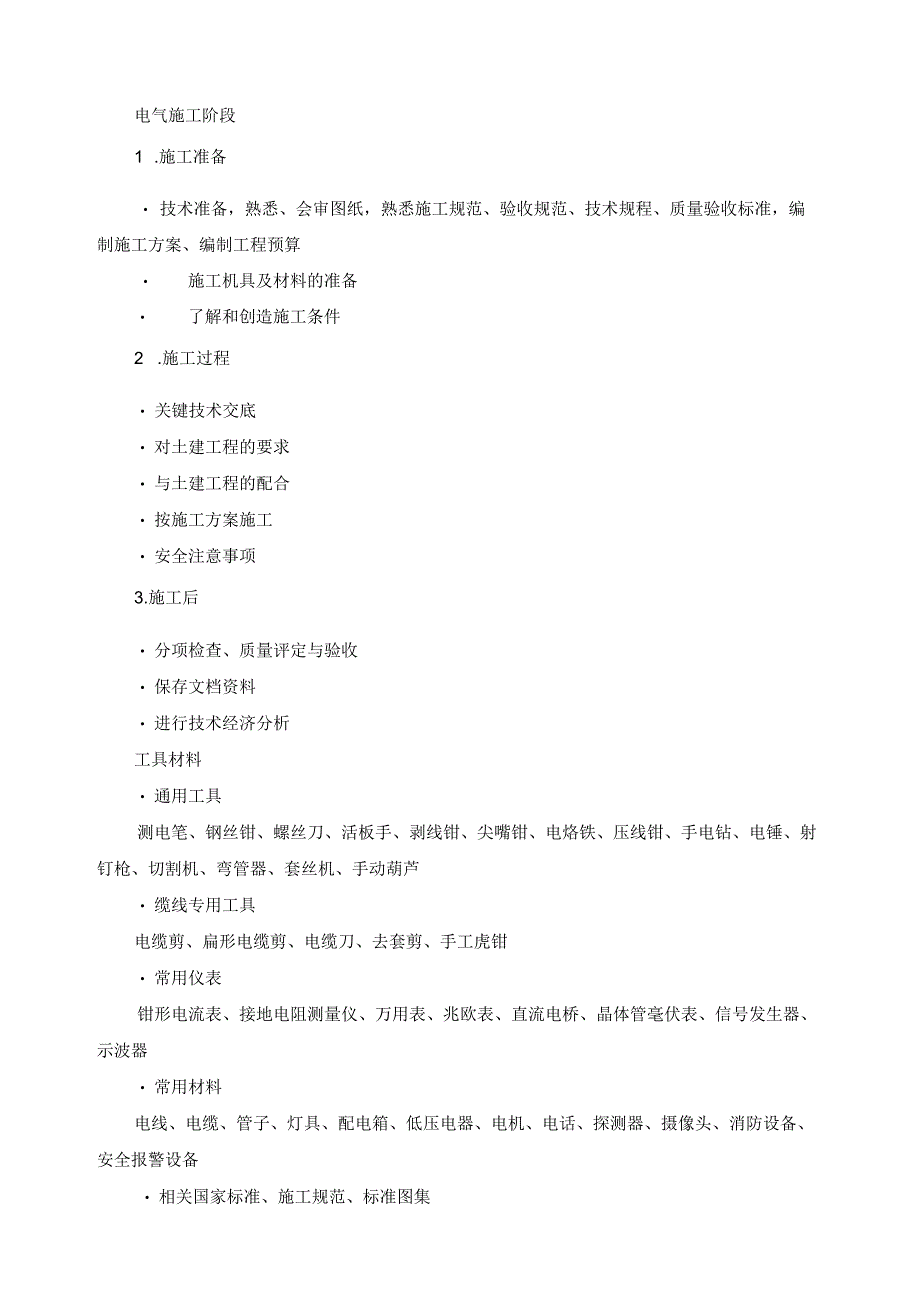 电气施工阶段

1 .施工准备

· 技术准备，熟悉、会审图纸，熟悉施工规范、验收规范、技术规程、质量验收标准，编制施工方案、编制工程预算

· 施工机具及材料的准备

· 了解和创造施工条件

2 .施工过程

· 关键技术交底

· 对土建工程的要求

· 与土建工程的配合

· 按施工方案施工

· 安全注意事项

3.施工后

· 分项检查、质量评定与验收

· 保存文档资料

· 进行技术经济分析

工具材料

· 通用工具

测电笔、钢丝钳、螺丝刀、活板手、剥线钳、尖嘴钳、电烙铁、压线钳、手电钻、电锤、射钉枪、切割机、弯管器、套丝机、手动葫芦

· 缆线专用工具

电缆剪、扁形电缆剪、电缆刀、去套剪、手工虎钳

· 常用仪表

钳形电流表、接地电阻测量仪、万用表、兆欧表、直流电桥、晶体管毫伏表、信号发生器、示波器

· 常用材料

电线、电缆、管子、灯具、配电箱、低压电器、电机、电话、探测器、摄像头、消防设备、安全报警设备

· 相关国家标准、施工规范、标准图集